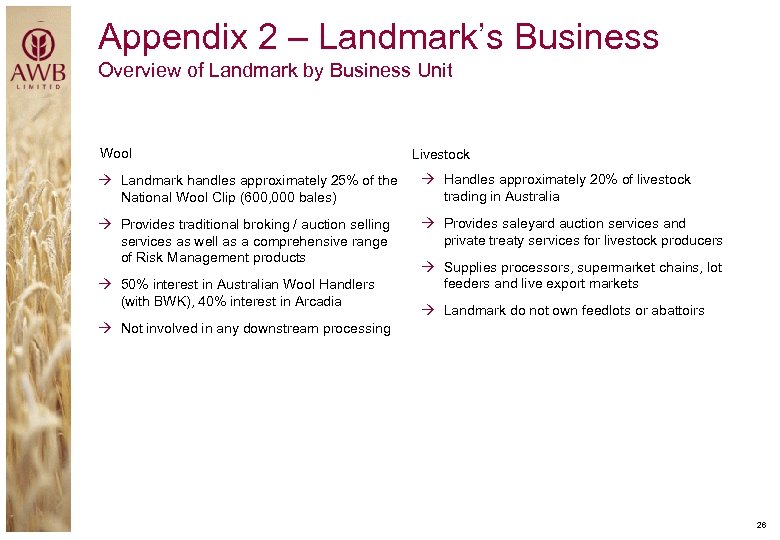 AWB
LIMITED

Appendix 2 – Landmark's Business
Overview of Landmark by Business Unit

Wool

→ Landmark handles approximately 25% of the National Wool Clip (600,000 bales)

→ Provides traditional broking / auction selling services as well as a comprehensive range of Risk Management products

→ 50% interest in Australian Wool Handlers (with BWK), 40% interest in Arcadia

→ Not involved in any downstream processing

Livestock

→ Handles approximately 20% of livestock trading in Australia

→ Provides saleyard auction services and private treaty services for livestock producers

→ Supplies processors, supermarket chains, lot feeders and live export markets

→ Landmark do not own feedlots or abattoirs

26